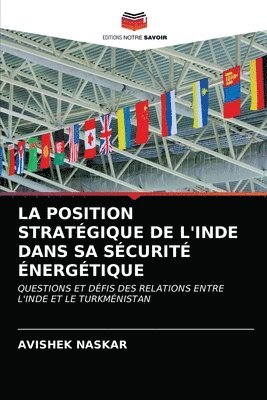 EDITIONS NOTRE SAVOIR

LA POSITION STRATÉGIQUE DE L'INDE DANS SA SÉCURITÉ ÉNERGÉTIQUE

QUESTIONS ET DÉFIS DES RELATIONS ENTRE L'INDE ET LE TURKMÉNISTAN

AVISHEK NASKAR